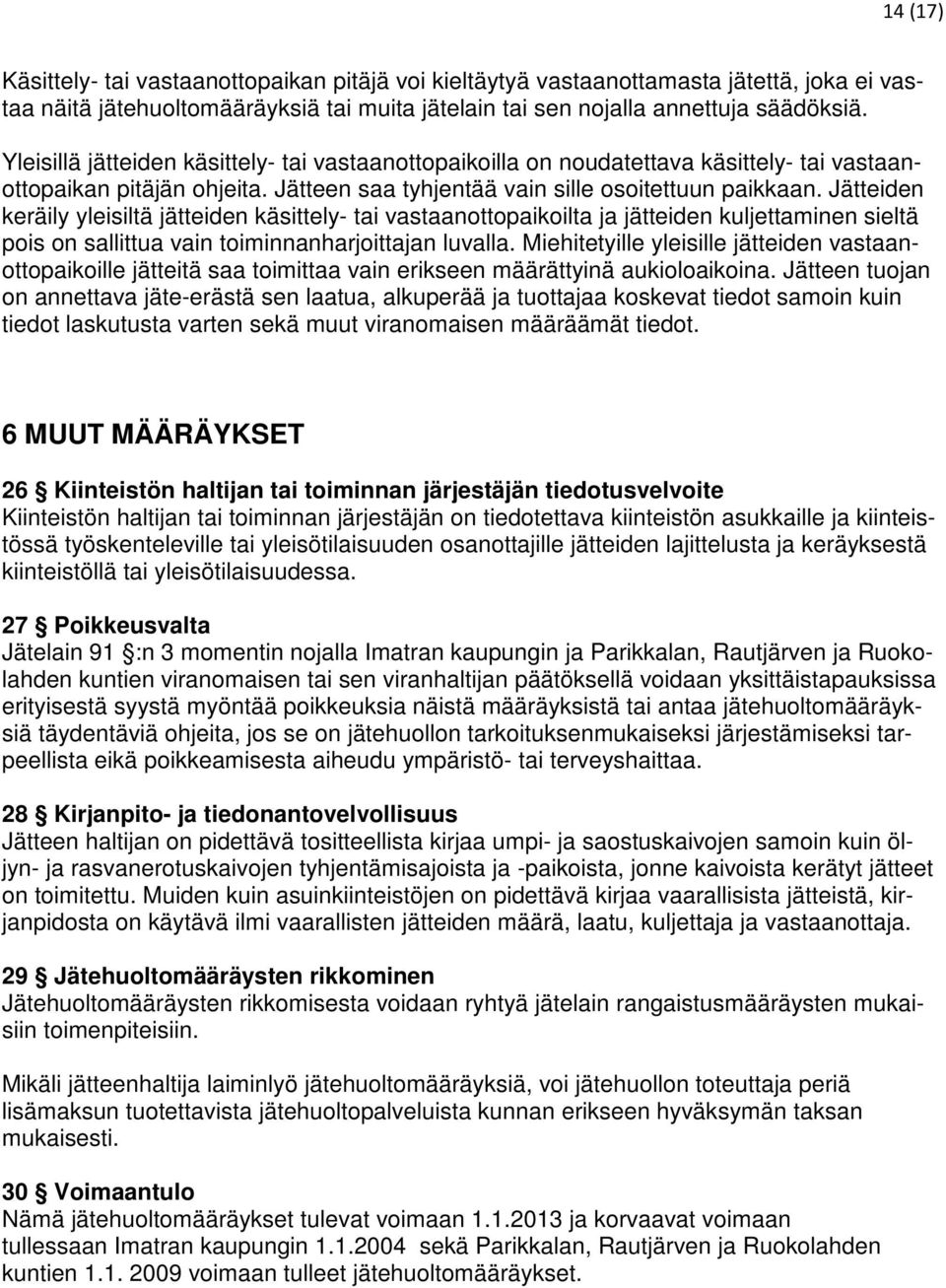 14 (17)

Käsittely- tai vastaanottopaikan pitäjä voi kieltäytyä vastaanottamasta jätettä, joka ei vastaa näitä jätehuoltomääräyksiä tai muita jätelain tai sen nojalla annettuja säädöksiä.

Yleisillä jätteiden käsittely- tai vastaanottopaikoilla on noudatettava käsittely- tai vastaanottopaikan pitäjän ohjeita. Jätteen saa tyhjentää vain sille osoitettuun paikkaan. Jätteiden keräily yleisiltä jätteiden käsittely- tai vastaanottopaikoilta ja jätteiden kuljettaminen sieltä pois on sallittua vain toiminnanharjoittajan luvalla. Miehitetyille yleisille jätteiden vastaanottopaikoille jätteitä saa toimittaa vain erikseen määrättyinä aukioloaikoina. Jätteen tuojan on annettava jäte-erästä sen laatua, alkuperää ja tuottajaa koskevat tiedot samoin kuin tiedot laskutusta varten sekä muut viranomaisen määräämät tiedot.

6 MUUT MÄÄRÄYKSET

26 § Kiinteistön haltijan tai toiminnan järjestäjän tiedotusvelvoite
Kiinteistön haltijan tai toiminnan järjestäjän on tiedotettava kiinteistön asukkaille ja kiinteistössä työskenteleville tai yleisötilaisuuden osanottajille jätteiden lajittelusta ja keräyksestä kiinteistöllä tai yleisötilaisuudessa.

27 § Poikkeusvalta
Jätelain 91 §:n 3 momentin nojalla Imatran kaupungin ja Parikkalan, Rautjärven ja Ruokolahden kuntien viranomaisen tai sen viranhaltijan päätöksellä voidaan yksittäistapauksissa erityisestä syystä myöntää poikkeuksia näistä määräyksistä tai antaa jätehuoltomääräyksiä täydentäviä ohjeita, jos se on jätehuollon tarkoituksenmukaiseksi järjestämiseksi tarpeellista eikä poikkeamisesta aiheudu ympäristö- tai terveyshaittaa.

28 § Kirjanpito- ja tiedonantovelvollisuus
Jätteen haltijan on pidettävä tositteellista kirjaa umpi- ja saostuskaivojen samoin kuin öljyn- ja rasvanerotuskaivojen tyhjentämisajoista ja -paikoista, jonne kaivoista kerätyt jätteet on toimitettu. Muiden kuin asuinkiinteistöjen on pidettävä kirjaa vaarallisista jätteistä, kirjanpidosta on käytävä ilmi vaarallisten jätteiden määrä, laatu, kuljettaja ja vastaanottaja.

29 § Jätehuoltomääräysten rikkominen
Jätehuoltomääräysten rikkomisesta voidaan ryhtyä jätelain rangaistusmääräysten mukaisiin toimenpiteisiin.

Mikäli jätteenhaltija laiminlyö jätehuoltomääräyksiä, voi jätehuollon toteuttaja periä lisämaksun tuotettavista jätehuoltopalveluista kunnan erikseen hyväksymän taksan mukaisesti.

30 § Voimaantulo
Nämä jätehuoltomääräykset tulevat voimaan 1.1.2013 ja korvaavat voimaan tullessaan Imatran kaupungin 1.1.2004 sekä Parikkalan, Rautjärven ja Ruokolahden kuntien 1.1. 2009 voimaan tulleet jätehuoltomääräykset.